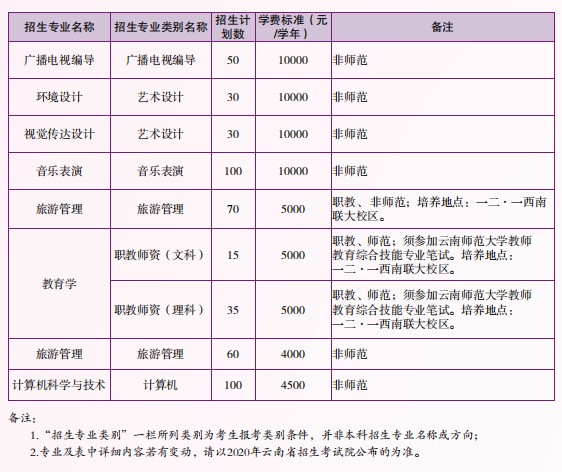 | 招生专业名称 | 招生专业类别名称 | 招生计划数 | 学费标准（元/学年） | 备注 |
|---|---|---|---|---|
| 广播电视编导 | 广播电视编导 | 50 | 10000 | 非师范 |
| 环境设计 | 艺术设计 | 30 | 10000 | 非师范 |
| 视觉传达设计 | 艺术设计 | 30 | 10000 | 非师范 |
| 音乐表演 | 音乐表演 | 100 | 10000 | 非师范 |
| 旅游管理 | 旅游管理 | 70 | 5000 | 职教、非师范；培养地点：一二·一西南联大校区。 |
| 教育学 | 职教师资（文科） | 15 | 5000 | 职教、师范；须参加云南师范大学教师教育综合技能专业笔试。培养地点：一二·一西南联大校区。 |
| 教育学 | 职教师资（理科） | 35 | 5000 | 职教、师范；须参加云南师范大学教师教育综合技能专业笔试。培养地点：一二·一西南联大校区。 |
| 旅游管理 | 旅游管理 | 60 | 4000 | 非师范 |
| 计算机科学与技术 | 计算机 | 100 | 4500 | 非师范 |

备注：
1.“招生专业类别”一栏所列类别为考生报考类别条件，并非本科招生专业名称或方向；
2.专业及表中详细内容若有变动，请以2020年云南省招生考试院公布的为准。